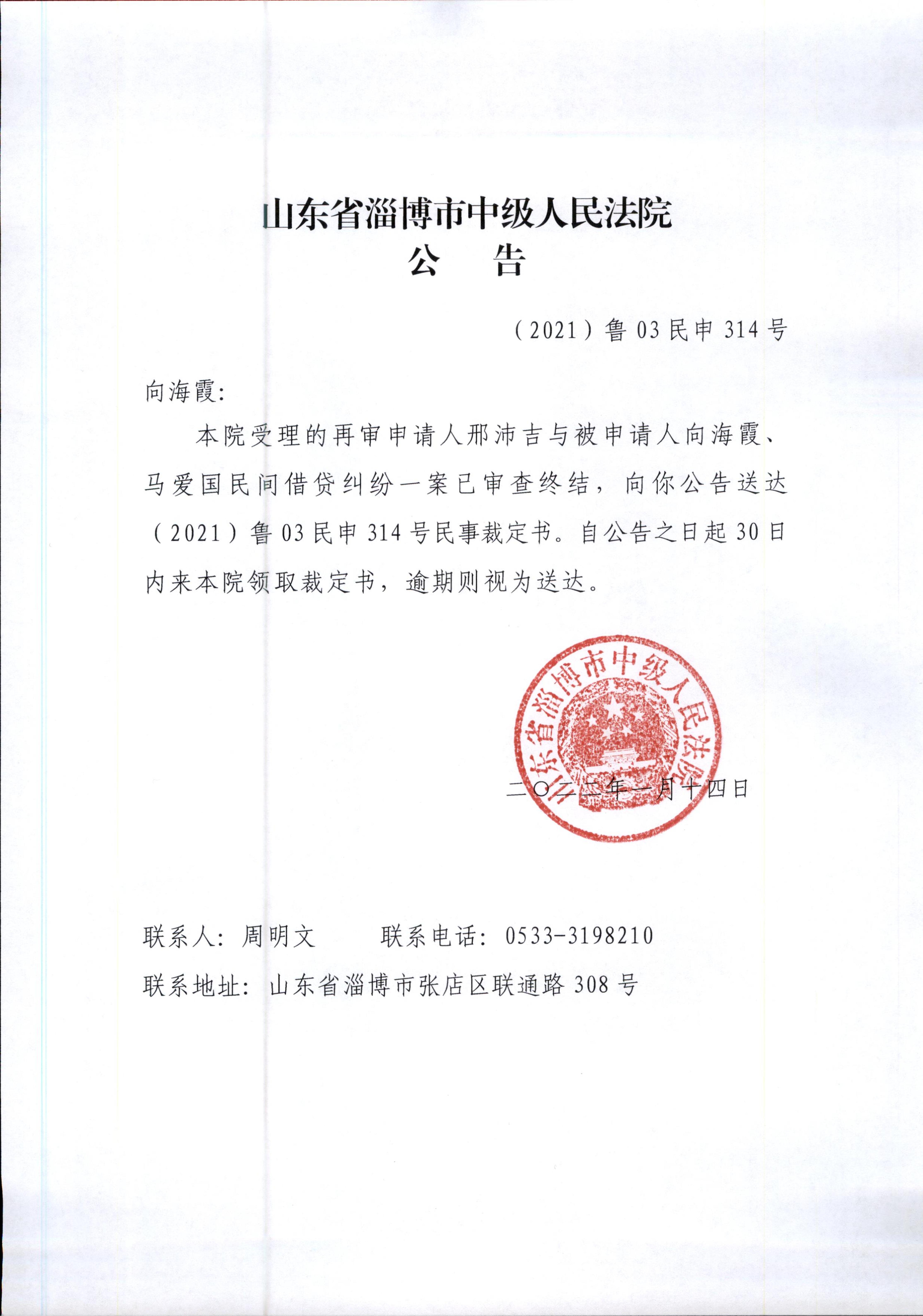 山东省淄博市中级人民法院
公　告

（2021）鲁03民申314号

向海霞：

本院受理的再审申请人邢沛吉与被申请人向海霞、马爱国民间借贷纠纷一案已审查终结，向你公告送达（2021）鲁03民申314号民事裁定书。自公告之日起30日内来本院领取裁定书，逾期则视为送达。

山东省淄博市中级人民法院

二〇二二年一月十四日

联系人：周明文　　联系电话：0533-3198210

联系地址：山东省淄博市张店区联通路308号